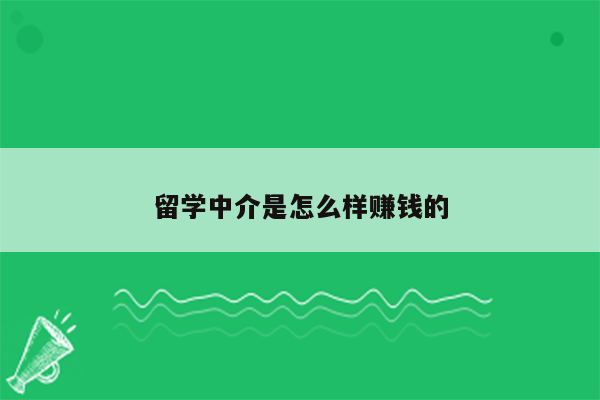 留学中介是怎么样赚钱的